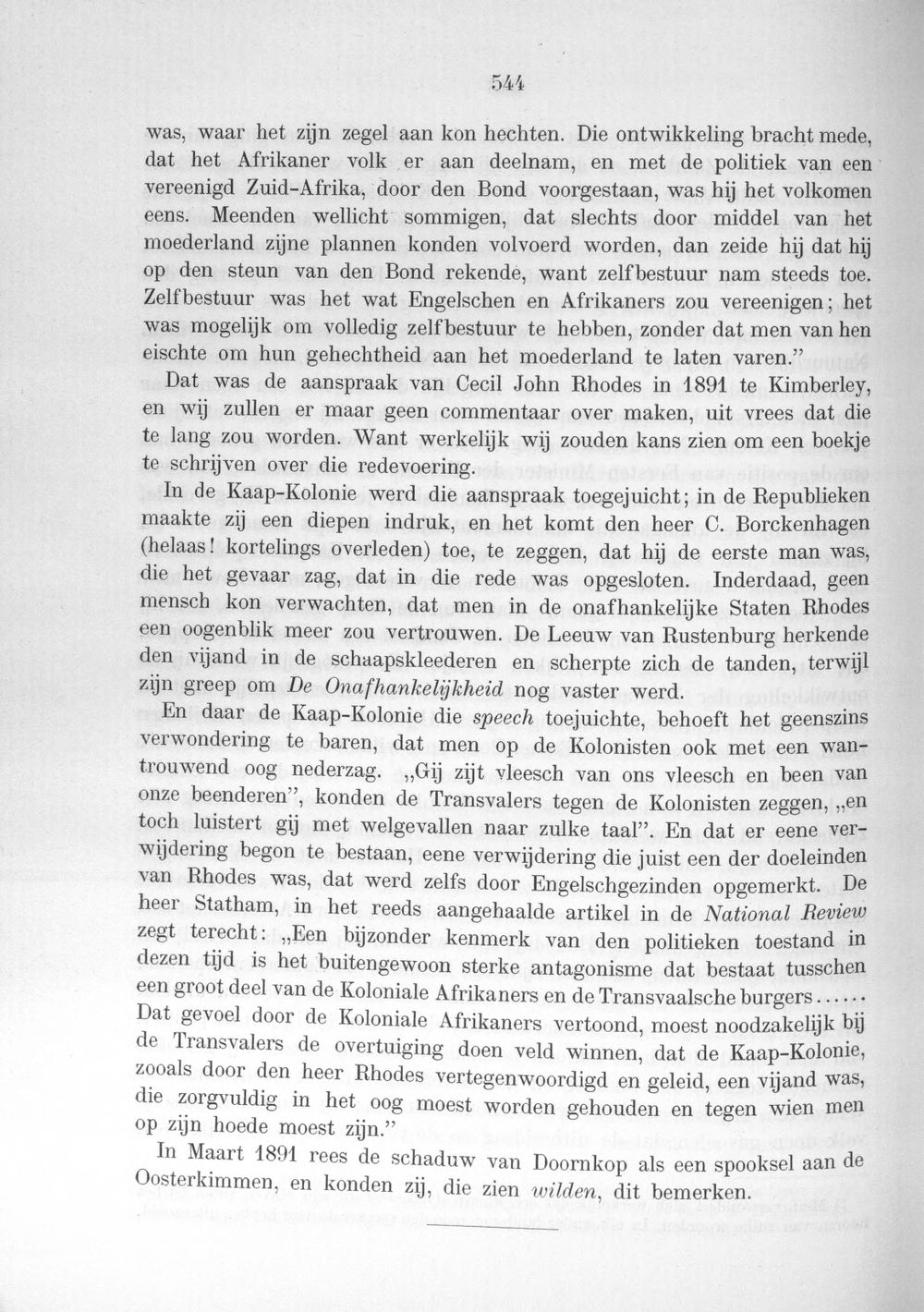 544

was, waar het zijn zegel aan kon hechten. Die ontwikkeling bracht mede, dat het Afrikaner volk er aan deelnam, en met de politiek van een vereenigd Zuid-Afrika, door den Bond voorgestaan, was hij het volkomen eens. Meenden wellicht sommigen, dat slechts door middel van het moederland zijne plannen konden volvoerd worden, dan zeide hij dat hij op den steun van den Bond rekende, want zelfbestuur nam steeds toe. Zelfbestuur was het wat Engelschen en Afrikaners zou vereenigen; het was mogelijk om volledig zelfbestuur te hebben, zonder dat men van hen eischte om hun gehechtheid aan het moederland te laten varen."

Dat was de aanspraak van Cecil John Rhodes in 1891 te Kimberley, en wij zullen er maar geen commentaar over maken, uit vrees dat die te lang zou worden. Want werkelijk wij zouden kans zien om een boekje te schrijven over die redevoering.

In de Kaap-Kolonie werd die aanspraak toegejuicht; in de Republieken maakte zij een diepen indruk, en het komt den heer C. Borckenhagen (helaas! kortelings overleden) toe, te zeggen, dat hij de eerste man was, die het gevaar zag, dat in die rede was opgesloten. Inderdaad, geen mensch kon verwachten, dat men in de onafhankelijke Staten Rhodes een oogenblik meer zou vertrouwen. De Leeuw van Rustenburg herkende den vijand in de schaapskleederen en scherpte zich de tanden, terwijl zijn greep om De Onafhankelijkheid nog vaster werd.

En daar de Kaap-Kolonie die speech toejuichte, behoeft het geenszins verwondering te baren, dat men op de Kolonisten ook met een wantrouwend oog nederzag. „Gij zijt vleesch van ons vleesch en been van onze beenderen", konden de Transvalers tegen de Kolonisten zeggen, „en toch luistert gij met welgevallen naar zulke taal". En dat er eene verwijdering begon te bestaan, eene verwijdering die juist een der doeleinden van Rhodes was, dat werd zelfs door Engelschgezinden opgemerkt. De heer Statham, in het reeds aangehaalde artikel in de National Review zegt terecht: „Een bijzonder kenmerk van den politieken toestand in dezen tijd is het buitengewoon sterke antagonisme dat bestaat tusschen een groot deel van de Koloniale Afrikaners en de Transvaalsche burgers...... Dat gevoel door de Koloniale Afrikaners vertoond, moest noodzakelijk bij de Transvalers de overtuiging doen veld winnen, dat de Kaap-Kolonie, zooals door den heer Rhodes vertegenwoordigd en geleid, een vijand was, die zorgvuldig in het oog moest worden gehouden en tegen wien men op zijn hoede moest zijn."

In Maart 1891 rees de schaduw van Doornkop als een spooksel aan de Oosterkimmen, en konden zij, die zien wilden, dit bemerken.